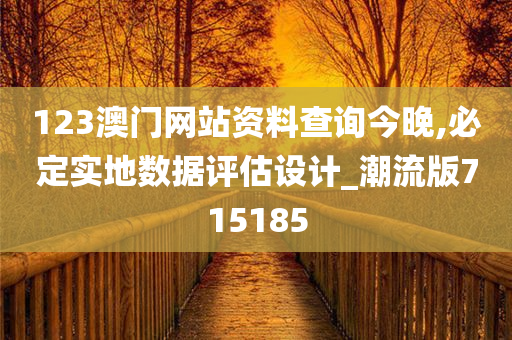 123澳门网站资料查询今晚,必定实地数据评估设计_潮流版715185